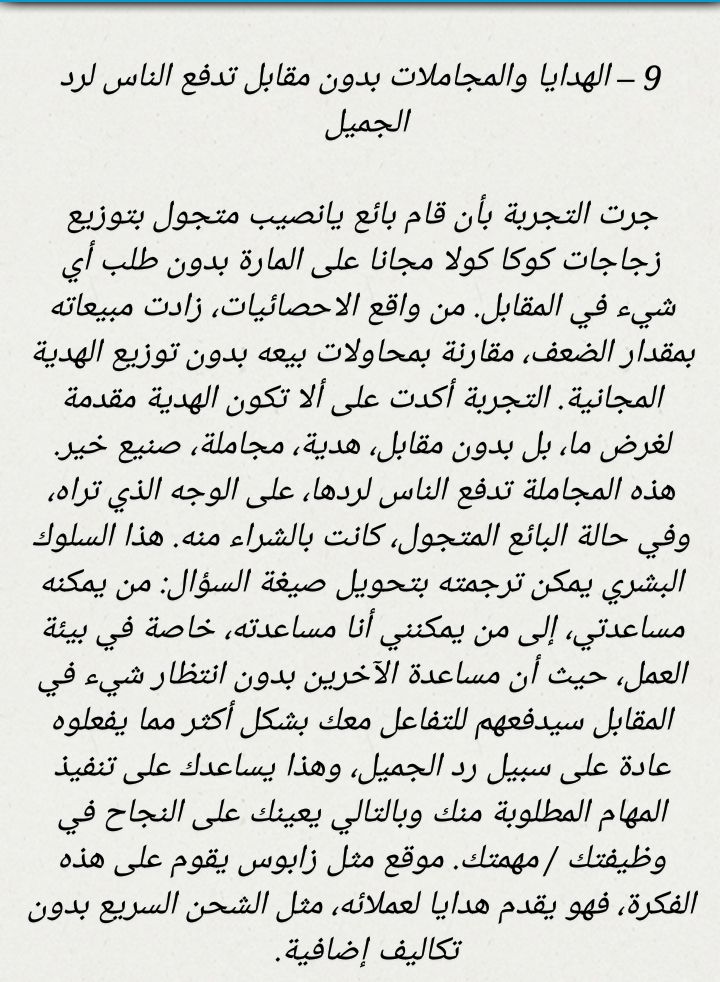 9 – الهدايا والمجاملات بدون مقابل تدفع الناس لرد الجميل

جرت التجربة بأن قام بائع يانصيب متجول بتوزيع زجاجات كوكا كولا مجانا على المارة بدون طلب أي شيء في المقابل. من واقع الاحصائيات، زادت مبيعاته بمقدار الضعف، مقارنة بمحاولات بيعه بدون توزيع الهدية المجانية. التجربة أكدت على ألا تكون الهدية مقدمة لغرض ما، بل بدون مقابل، هدية، مجاملة، صنيع خير. هذه المجاملة تدفع الناس لردها، على الوجه الذي تراه، وفي حالة البائع المتجول، كانت بالشراء منه. هذا السلوك البشري يمكن ترجمته بتحويل صيغة السؤال: من يمكنه مساعدتي، إلى من يمكنني أنا مساعدته، خاصة في بيئة العمل، حيث أن مساعدة الآخرين بدون انتظار شيء في المقابل سيدفعهم للتفاعل معك بشكل أكثر مما يفعلوه عادة على سبيل رد الجميل، وهذا يساعدك على تنفيذ المهام المطلوبة منك وبالتالي يعينك على النجاح في وظيفتك / مهمتك. موقع مثل زابوس يقوم على هذه الفكرة، فهو يقدم هدايا لعملائه، مثل الشحن السريع بدون تكاليف إضافية.